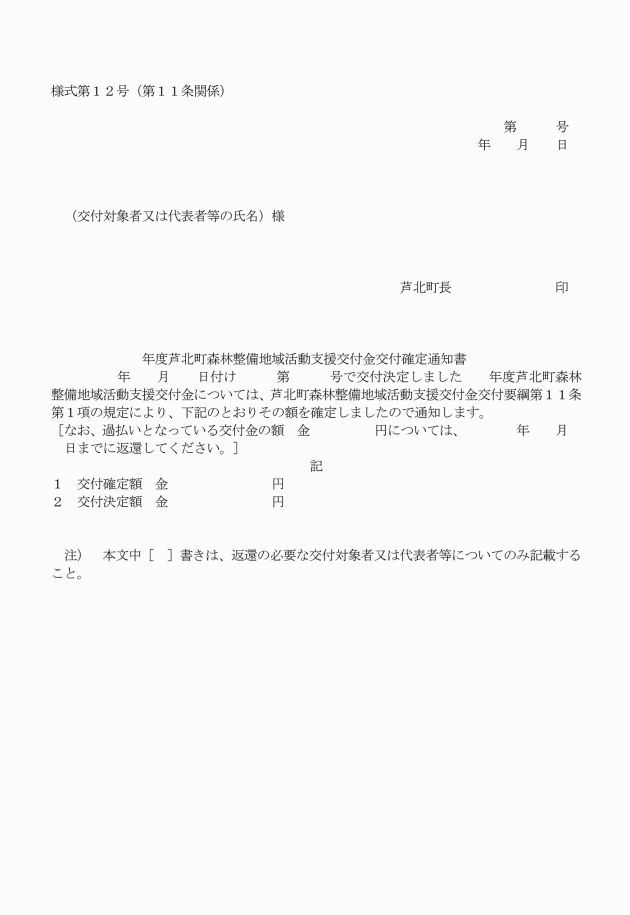 様式第１２号（第１１条関係）

第　　号
年　月　日

（交付対象者又は代表者等の氏名）様

芦北町長　　　　　印

年度芦北町森林整備地域活動支援交付金交付確定通知書

年　月　日付け　第　号で交付決定しました　年度芦北町森林整備地域活動支援交付金については、芦北町森林整備地域活動支援交付金交付要綱第１１条第１項の規定により、下記のとおりその額を確定しましたので通知します。
［なお、過払いとなっている交付金の額　金　　円については、　年　月　日までに返還してください。］

記

１　交付確定額　金　　　円
２　交付決定額　金　　　円

注）　本文中［　］書きは、返還の必要な交付対象者又は代表者等についてのみ記載すること。